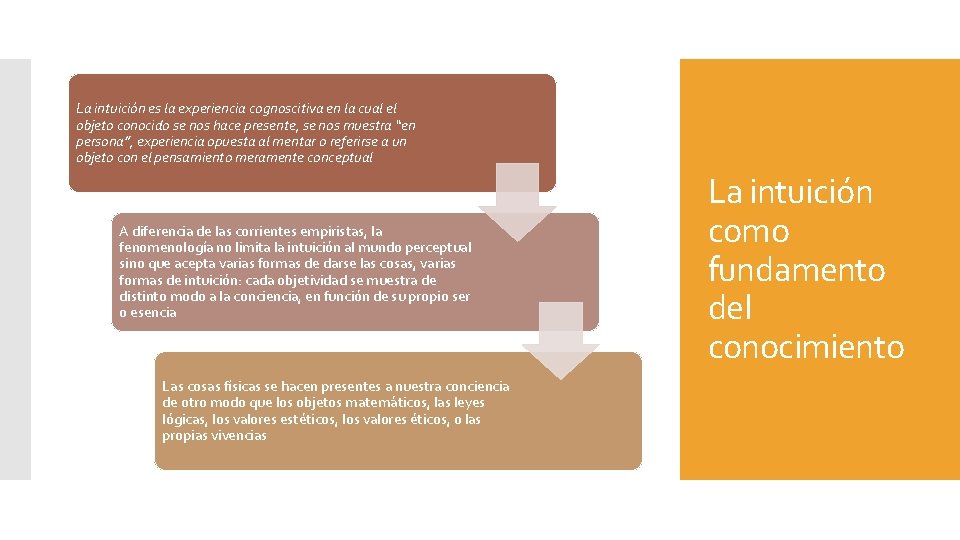 La intuición es la experiencia cognoscitiva en la cual el objeto conocido se nos hace presente, se nos muestra "en persona", experiencia opuesta al mentar o referirse a un objeto con el pensamiento meramente conceptual

A diferencia de las corrientes empiristas, la fenomenología no limita la intuición al mundo perceptual sino que acepta varias formas de darse las cosas, varias formas de intuición: cada objetividad se muestra de distinto modo a la conciencia, en función de su propio ser o esencia

Las cosas físicas se hacen presentes a nuestra conciencia de otro modo que los objetos matemáticos, las leyes lógicas, los valores estéticos, los valores éticos, o las propias vivencias

La intuición como fundamento del conocimiento